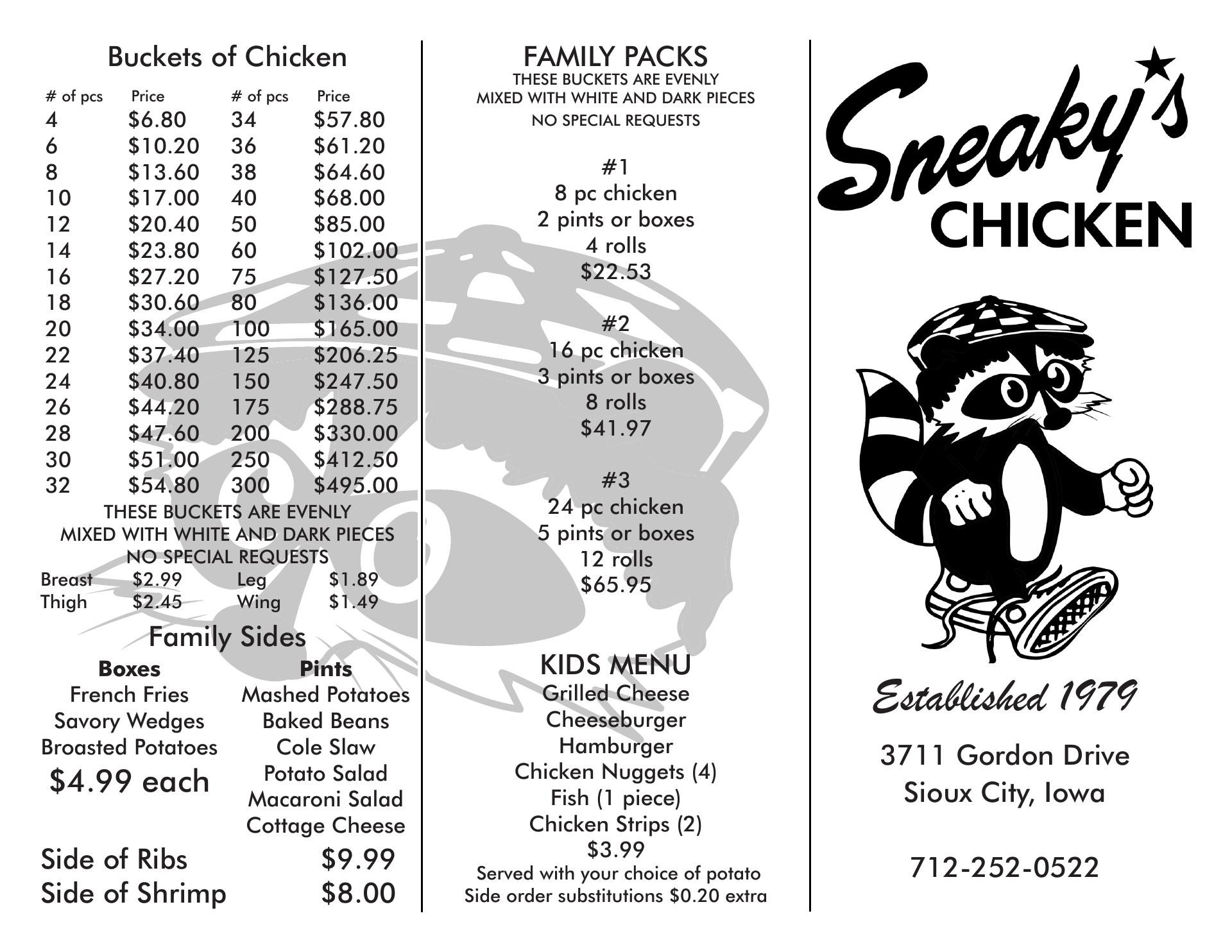 Buckets of Chicken

| # of pcs | Price | # of pcs | Price |
|---|---|---|---|
| 4 | $6.80 | 34 | $57.80 |
| 6 | $10.20 | 36 | $61.20 |
| 8 | $13.60 | 38 | $64.60 |
| 10 | $17.00 | 40 | $68.00 |
| 12 | $20.40 | 50 | $85.00 |
| 14 | $23.80 | 60 | $102.00 |
| 16 | $27.20 | 75 | $127.50 |
| 18 | $30.60 | 80 | $136.00 |
| 20 | $34.00 | 100 | $165.00 |
| 22 | $37.40 | 125 | $206.25 |
| 24 | $40.80 | 150 | $247.50 |
| 26 | $44.20 | 175 | $288.75 |
| 28 | $47.60 | 200 | $330.00 |
| 30 | $51.00 | 250 | $412.50 |
| 32 | $54.80 | 300 | $495.00 |

THESE BUCKETS ARE EVENLY
MIXED WITH WHITE AND DARK PIECES
NO SPECIAL REQUESTS

Breast $2.99 Leg $1.89
Thigh $2.45 Wing $1.49

Family Sides

Boxes
French Fries
Savory Wedges
Broasted Potatoes
$4.99 each

Pints
Mashed Potatoes
Baked Beans
Cole Slaw
Potato Salad
Macaroni Salad
Cottage Cheese

Side of Ribs $9.99
Side of Shrimp $8.00

FAMILY PACKS
THESE BUCKETS ARE EVENLY
MIXED WITH WHITE AND DARK PIECES
NO SPECIAL REQUESTS

#1
8 pc chicken
2 pints or boxes
4 rolls
$22.53

#2
16 pc chicken
3 pints or boxes
8 rolls
$41.97

#3
24 pc chicken
5 pints or boxes
12 rolls
$65.95

KIDS MENU
Grilled Cheese
Cheeseburger
Hamburger
Chicken Nuggets (4)
Fish (1 piece)
Chicken Strips (2)
$3.99
Served with your choice of potato
Side order substitutions $0.20 extra

Sneaky's
CHICKEN

Established 1979

3711 Gordon Drive
Sioux City, Iowa

712-252-0522